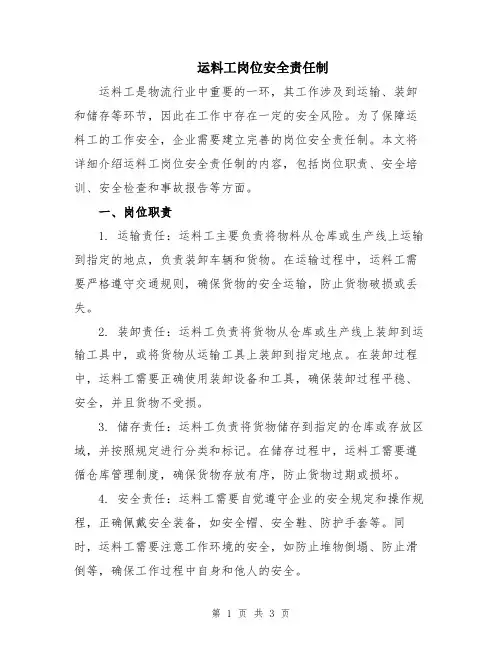 运料工岗位安全责任制

运料工是物流行业中重要的一环，其工作涉及到运输、装卸和储存等环节，因此在工作中存在一定的安全风险。为了保障运料工的工作安全，企业需要建立完善的岗位安全责任制。本文将详细介绍运料工岗位安全责任制的内容，包括岗位职责、安全培训、安全检查和事故报告等方面。

一、岗位职责

1. 运输责任：运料工主要负责将物料从仓库或生产线上运输到指定的地点，负责装卸车辆和货物。在运输过程中，运料工需要严格遵守交通规则，确保货物的安全运输，防止货物破损或丢失。

2. 装卸责任：运料工负责将货物从仓库或生产线上装卸到运输工具中，或将货物从运输工具上装卸到指定地点。在装卸过程中，运料工需要正确使用装卸设备和工具，确保装卸过程平稳、安全，并且货物不受损。

3. 储存责任：运料工负责将货物储存到指定的仓库或存放区域，并按照规定进行分类和标记。在储存过程中，运料工需要遵循仓库管理制度，确保货物存放有序，防止货物过期或损坏。

4. 安全责任：运料工需要自觉遵守企业的安全规定和操作规程，正确佩戴安全装备，如安全帽、安全鞋、防护手套等。同时，运料工需要注意工作环境的安全，如防止堆物倒塌、防止滑倒等，确保工作过程中自身和他人的安全。

第 1 页 共 3 页